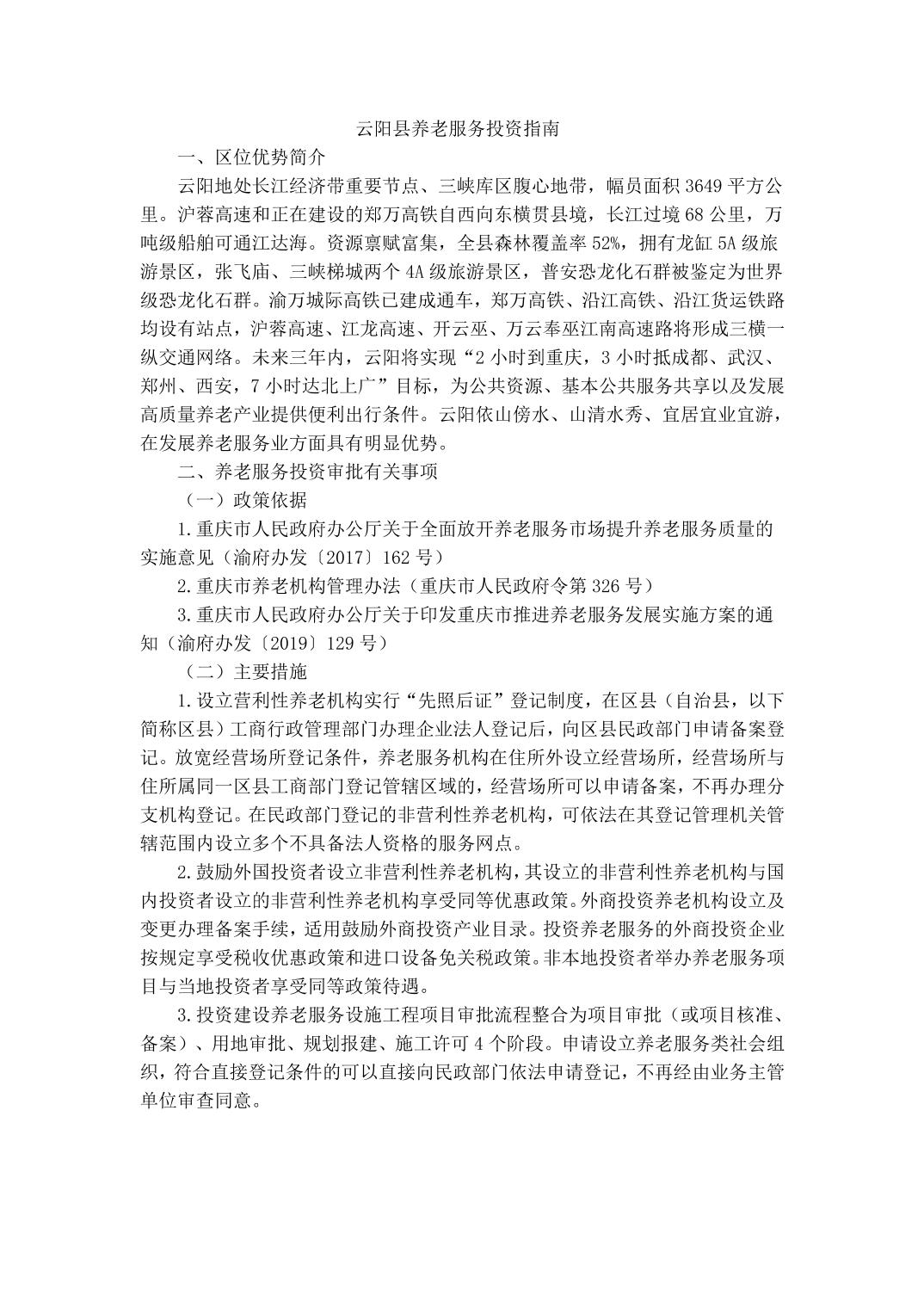 云阳县养老服务投资指南

一、区位优势简介

云阳地处长江经济带重要节点、三峡库区腹心地带，幅员面积 3649 平方公里。沪蓉高速和正在建设的郑万高铁自西向东横贯县境，长江过境 68 公里，万吨级船舶可通江达海。资源禀赋富集，全县森林覆盖率 52%，拥有龙缸 5A 级旅游景区，张飞庙、三峡梯城两个 4A 级旅游景区，普安恐龙化石群被鉴定为世界级恐龙化石群。渝万城际高铁已建成通车，郑万高铁、沿江高铁、沿江货运铁路均设有站点，沪蓉高速、江龙高速、开云巫、万云奉巫江南高速路将形成三横一纵交通网络。未来三年内，云阳将实现“2 小时到重庆，3 小时抵成都、武汉、郑州、西安，7 小时达北上广”目标，为公共资源、基本公共服务共享以及发展高质量养老产业提供便利出行条件。云阳依山傍水、山清水秀、宜居宜业宜游，在发展养老服务业方面具有明显优势。

二、养老服务投资审批有关事项

（一）政策依据

1.重庆市人民政府办公厅关于全面放开养老服务市场提升养老服务质量的实施意见（渝府办发〔2017〕162 号）

2.重庆市养老机构管理办法（重庆市人民政府令第 326 号）

3.重庆市人民政府办公厅关于印发重庆市推进养老服务发展实施方案的通知（渝府办发〔2019〕129 号）

（二）主要措施

1.设立营利性养老机构实行“先照后证”登记制度，在区县（自治县，以下简称区县）工商行政管理部门办理企业法人登记后，向区县民政部门申请备案登记。放宽经营场所登记条件，养老服务机构在住所外设立经营场所，经营场所与住所属同一区县工商部门登记管辖区域的，经营场所可以申请备案，不再办理分支机构登记。在民政部门登记的非营利性养老机构，可依法在其登记管理机关管辖范围内设立多个不具备法人资格的服务网点。

2.鼓励外国投资者设立非营利性养老机构，其设立的非营利性养老机构与国内投资者设立的非营利性养老机构享受同等优惠政策。外商投资养老机构设立及变更办理备案手续，适用鼓励外商投资产业目录。投资养老服务的外商投资企业按规定享受税收优惠政策和进口设备免关税政策。非本地投资者举办养老服务项目与当地投资者享受同等政策待遇。

3.投资建设养老服务设施工程项目审批流程整合为项目审批（或项目核准、备案）、用地审批、规划报建、施工许可 4 个阶段。申请设立养老服务类社会组织，符合直接登记条件的可以直接向民政部门依法申请登记，不再经由业务主管单位审查同意。